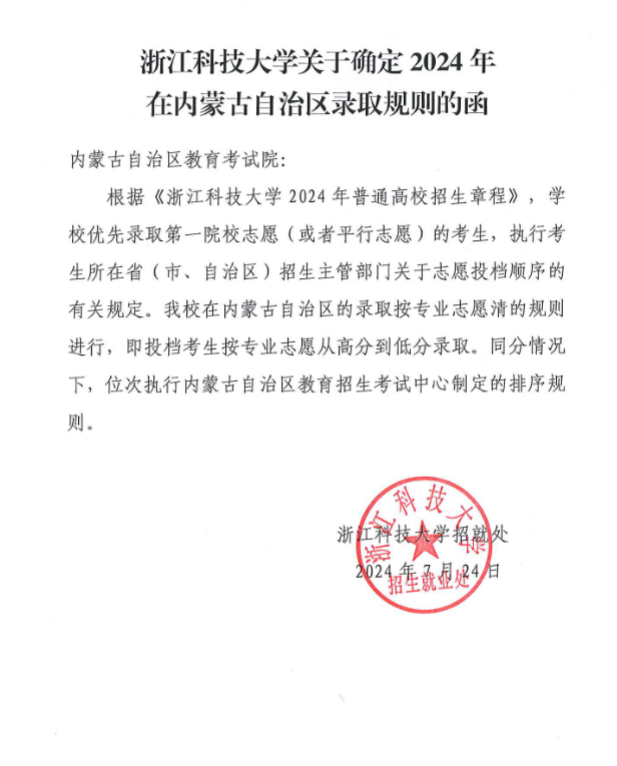 浙江科技大学关于确定 2024 年
在内蒙古自治区录取规则的函

内蒙古自治区教育考试院：

根据《浙江科技大学 2024 年普通高校招生章程》，学校优先录取第一院校志愿（或者平行志愿）的考生，执行考生所在省（市、自治区）招生主管部门关于志愿投档顺序的有关规定。我校在内蒙古自治区的录取按专业志愿清的规则进行，即投档考生按专业志愿从高分到低分录取。同分情况下，位次执行内蒙古自治区教育招生考试中心制定的排序规则。

浙江科技大学招就处
2024 年 7 月 24 日

浙江科技大学
招生就业处